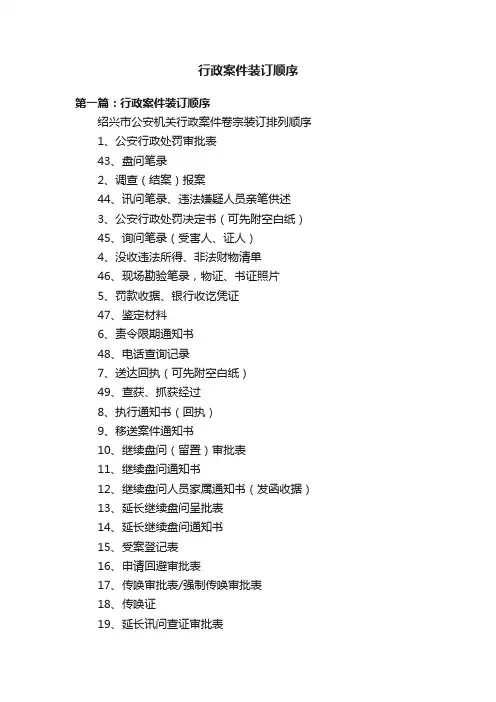 行政案件装订顺序

第一篇：行政案件装订顺序

绍兴市公安机关行政案件卷宗装订排列顺序

1、公安行政处罚审批表

43、盘问笔录

2、调查（结案）报案

44、讯问笔录、违法嫌疑人员亲笔供述

3、公安行政处罚决定书（可先附空白纸）

45、询问笔录（受害人、证人）

4、没收违法所得、非法财物清单

46、现场勘验笔录，物证、书证照片

5、罚款收据、银行收讫凭证

47、鉴定材料

6、责令限期通知书

48、电话查询记录

7、送达回执（可先附空白纸）

49、查获、抓获经过

8、执行通知书（回执）

9、移送案件通知书

10、继续盘问（留置）审批表

11、继续盘问通知书

12、继续盘问人员家属通知书（发函收据）

13、延长继续盘问呈批表

14、延长继续盘问通知书

15、受案登记表

16、申请回避审批表

17、传唤审批表/强制传唤审批表

18、传唤证

19、延长讯问查证审批表